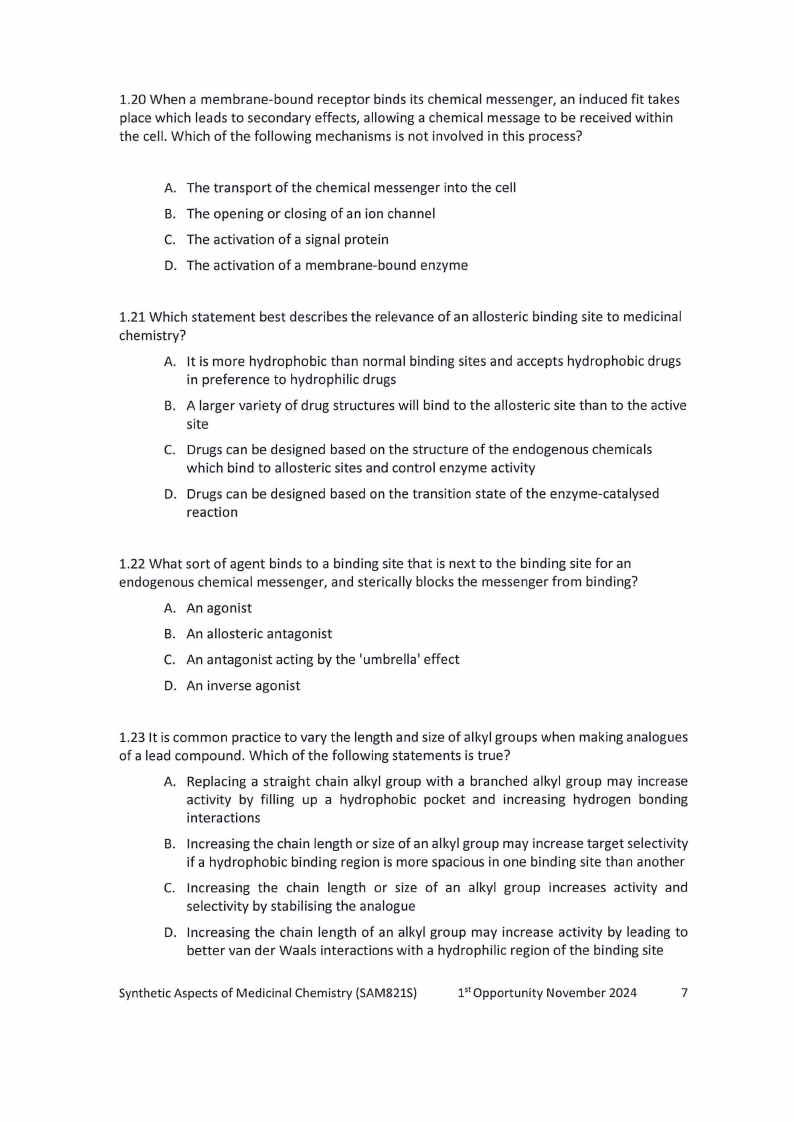 1.20 When a membrane-bound receptor binds its chemical messenger, an induced fit takes place which leads to secondary effects, allowing a chemical message to be received within the cell. Which of the following mechanisms is not involved in this process?

A. The transport of the chemical messenger into the cell

B. The opening or closing of an ion channel

C. The activation of a signal protein

D. The activation of a membrane-bound enzyme

1.21 Which statement best describes the relevance of an allosteric binding site to medicinal chemistry?

A. It is more hydrophobic than normal binding sites and accepts hydrophobic drugs in preference to hydrophilic drugs

B. A larger variety of drug structures will bind to the allosteric site than to the active site

C. Drugs can be designed based on the structure of the endogenous chemicals which bind to allosteric sites and control enzyme activity

D. Drugs can be designed based on the transition state of the enzyme-catalysed reaction

1.22 What sort of agent binds to a binding site that is next to the binding site for an endogenous chemical messenger, and sterically blocks the messenger from binding?

A. An agonist

B. An allosteric antagonist

C. An antagonist acting by the 'umbrella' effect

D. An inverse agonist

1.23 It is common practice to vary the length and size of alkyl groups when making analogues of a lead compound. Which of the following statements is true?

A. Replacing a straight chain alkyl group with a branched alkyl group may increase activity by filling up a hydrophobic pocket and increasing hydrogen bonding interactions

B. Increasing the chain length or size of an alkyl group may increase target selectivity if a hydrophobic binding region is more spacious in one binding site than another

C. Increasing the chain length or size of an alkyl group increases activity and selectivity by stabilising the analogue

D. Increasing the chain length of an alkyl group may increase activity by leading to better van der Waals interactions with a hydrophilic region of the binding site

Synthetic Aspects of Medicinal Chemistry (SAM821S) 1$^{st}$ Opportunity November 2024 7